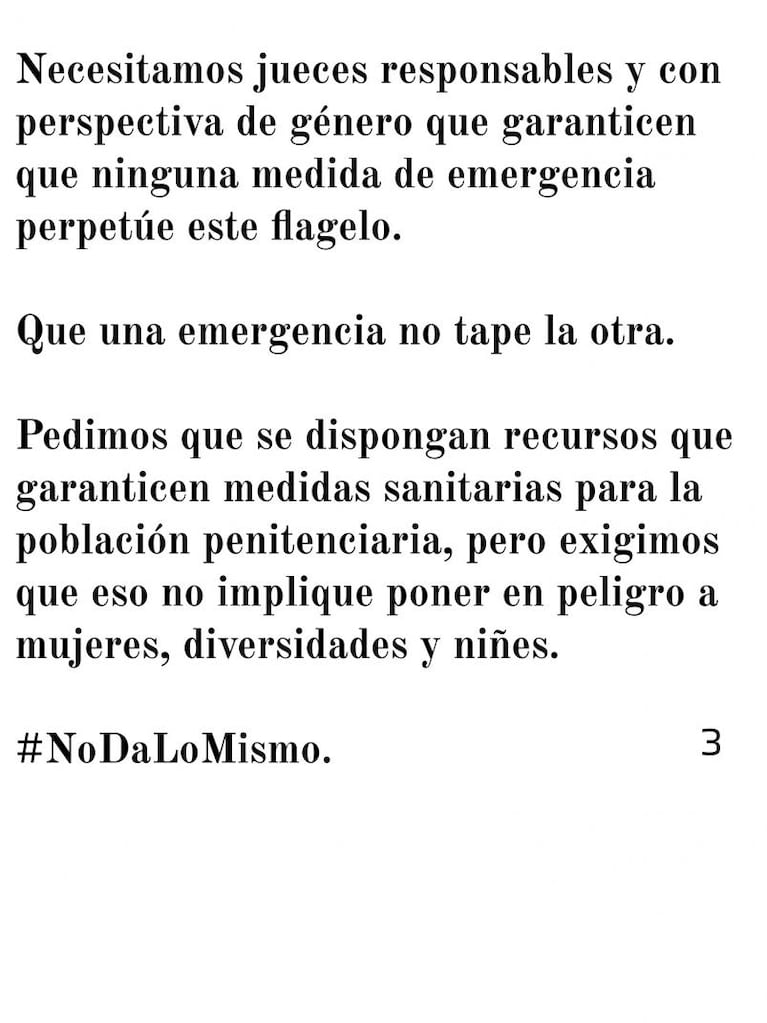 Necesitamos jueces responsables y con perspectiva de género que garanticen que ninguna medida de emergencia perpetúe este flagelo.

Que una emergencia no tape la otra.

Pedimos que se dispongan recursos que garanticen medidas sanitarias para la población penitenciaria, pero exigimos que eso no implique poner en peligro a mujeres, diversidades y niñes.

#NoDaLoMismo.

3